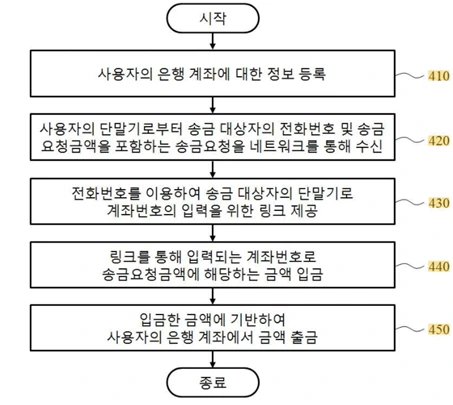 시작

사용자의 은행 계좌에 대한 정보 등록

410

사용자의 단말기로부터 송금 대상자의 전화번호 및 송금 요청금액을 포함하는 송금요청을 네트워크를 통해 수신

420

전화번호를 이용하여 송금 대상자의 단말기로 계좌번호의 입력을 위한 링크 제공

430

링크를 통해 입력되는 계좌번호로 송금요청금액에 해당하는 금액 입금

440

입금한 금액에 기반하여 사용자의 은행 계좌에서 금액 출금

450

종료